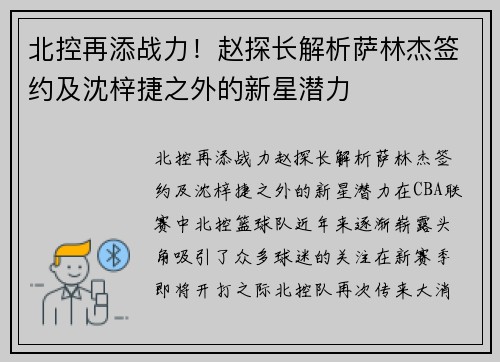 北控再添战力！赵探长解析萨林杰签约及沈梓捷之外的新星潜力

北控再添战力赵探长解析萨林杰签约及沈梓捷之外的新星潜力在CBA联赛中北控篮球队近年来逐渐崭露头角吸引了众多球迷的关注在新赛季即将开打之际北控队再次传来大消